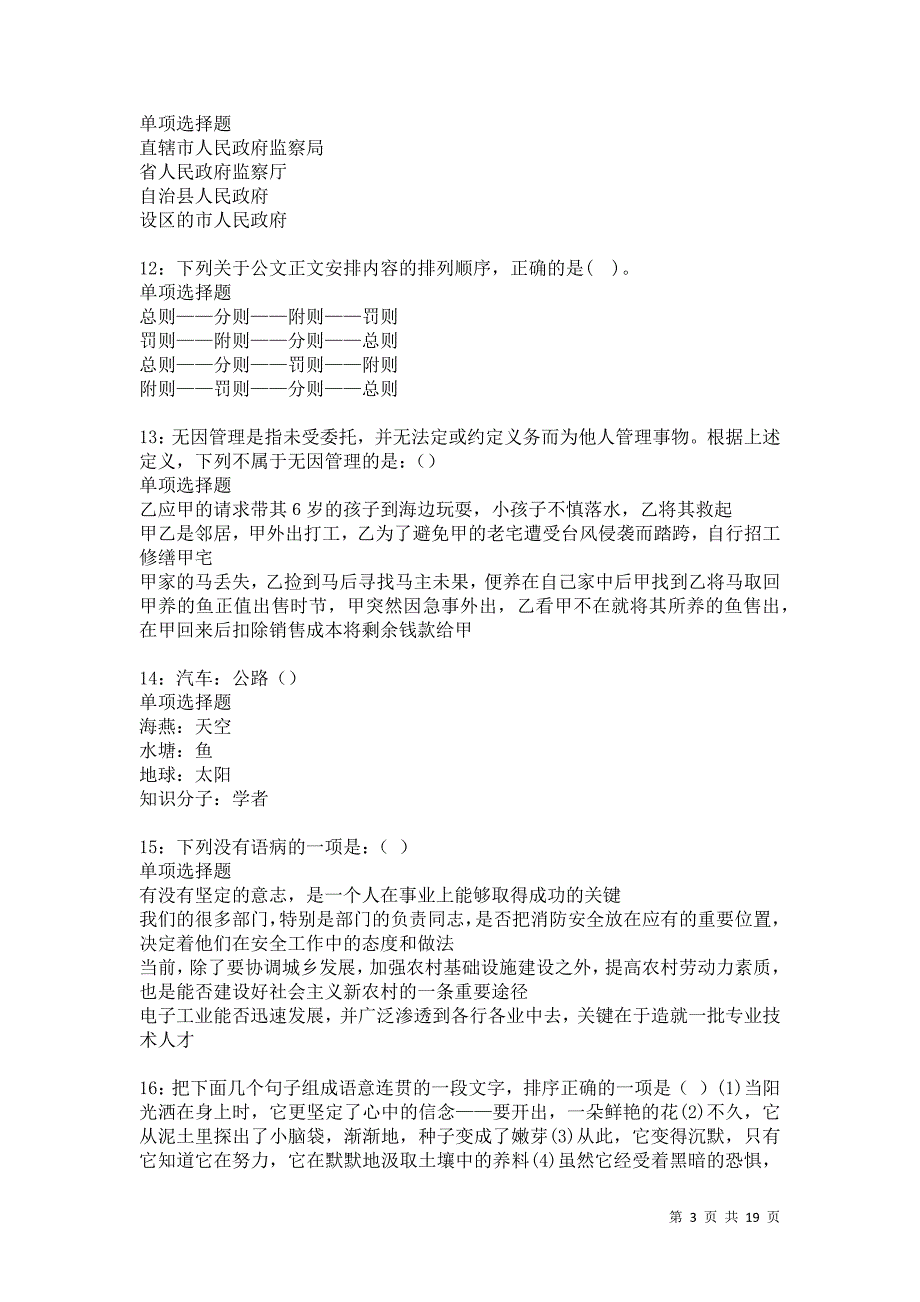 单项选择题
直辖市人民政府监察局
省人民政府监察厅
自治县人民政府
设区的市人民政府

12：下列关于公文正文安排内容的排列顺序，正确的是（ ）。
单项选择题
总则——分则——附则——罚则
罚则——附则——分则——总则
总则——分则——罚则——附则
附则——罚则——分则——总则

13：无因管理是指未受委托，并无法定或约定义务而为他人管理事物。根据上述定义，下列不属于无因管理的是：（）
单项选择题
乙应甲的请求带其 6 岁的孩子到海边玩耍，小孩子不慎落水，乙将其救起
甲乙是邻居，甲外出打工，乙为了避免甲的老宅遭受台风侵袭而踏跨，自行招工修缮甲宅
甲家的马丢失，乙捡到马后寻找马主未果，便养在自己家中后甲找到乙将马取回
甲养的鱼正值出售时节，甲突然因急事外出，乙看甲不在就将其所养的鱼售出，在甲回来后扣除销售成本将剩余钱款给甲

14：汽车：公路（）
单项选择题
海燕：天空
水塘：鱼
地球：太阳
知识分子：学者

15：下列没有语病的一项是：（ ）
单项选择题
有没有坚定的意志，是一个人在事业上能够取得成功的关键
我们的很多部门，特别是部门的负责同志，是否把消防安全放在应有的重要位置，决定着他们在安全工作中的态度和做法
当前，除了要协调城乡发展，加强农村基础设施建设之外，提高农村劳动力素质，也是能否建设好社会主义新农村的一条重要途径
电子工业能否迅速发展，并广泛渗透到各行各业中去，关键在于造就一批专业技术人才

16：把下面几个句子组成语意连贯的一段文字，排序正确的一项是（ ）(1)当阳光洒在身上时，它更坚定了心中的信念——要开出，一朵鲜艳的花(2)不久，它从泥土里探出了小脑袋，渐渐地，种子变成了嫩芽(3)从此，它变得沉默，只有它知道它在努力，它在默默地汲取土壤中的养料(4)虽然它经受着黑暗的恐惧，

第 3 页 共 19 页